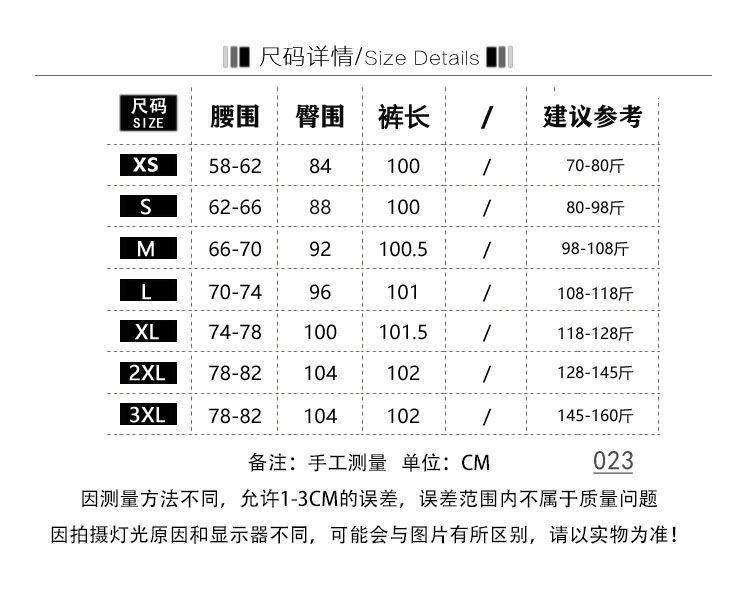 尺码详情/Size Details

| 尺码 SIZE | 腰围 | 臀围 | 裤长 | / | 建议参考 |
|---|---|---|---|---|---|
| XS | 58-62 | 84 | 100 | / | 70-80斤 |
| S | 62-66 | 88 | 100 | / | 80-98斤 |
| M | 66-70 | 92 | 100.5 | / | 98-108斤 |
| L | 70-74 | 96 | 101 | / | 108-118斤 |
| XL | 74-78 | 100 | 101.5 | / | 118-128斤 |
| 2XL | 78-82 | 104 | 102 | / | 128-145斤 |
| 3XL | 78-82 | 104 | 102 | / | 145-160斤 |

备注：手工测量 单位：CM

023

因测量方法不同，允许1-3CM的误差，误差范围内不属于质量问题

因拍摄灯光原因和显示器不同，可能会与图片有所区别，请以实物为准！